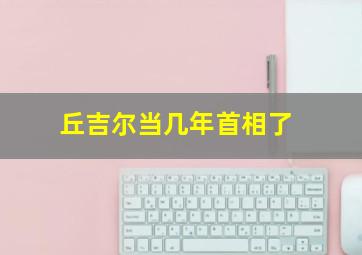 丘吉尔当几年首相了